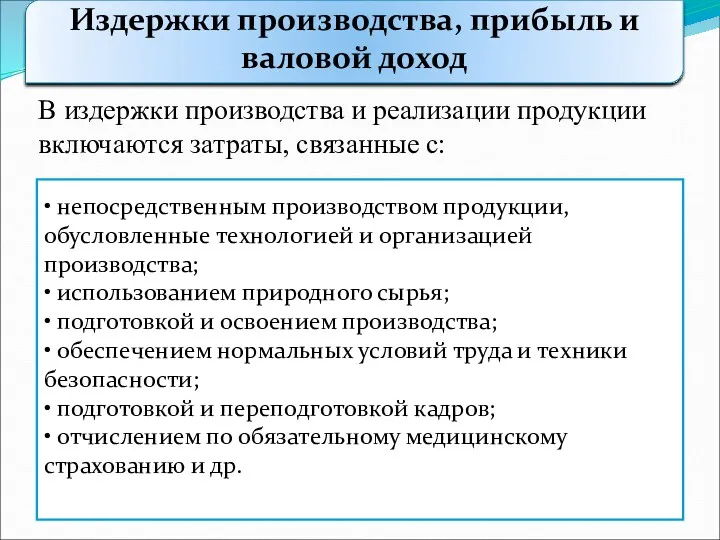 Издержки производства, прибыль и валовой доход

В издержки производства и реализации продукции включаются затраты, связанные с:

• непосредственным производством продукции, обусловленные технологией и организацией производства;
• использованием природного сырья;
• подготовкой и освоением производства;
• обеспечением нормальных условий труда и техники безопасности;
• подготовкой и переподготовкой кадров;
• отчислением по обязательному медицинскому страхованию и др.